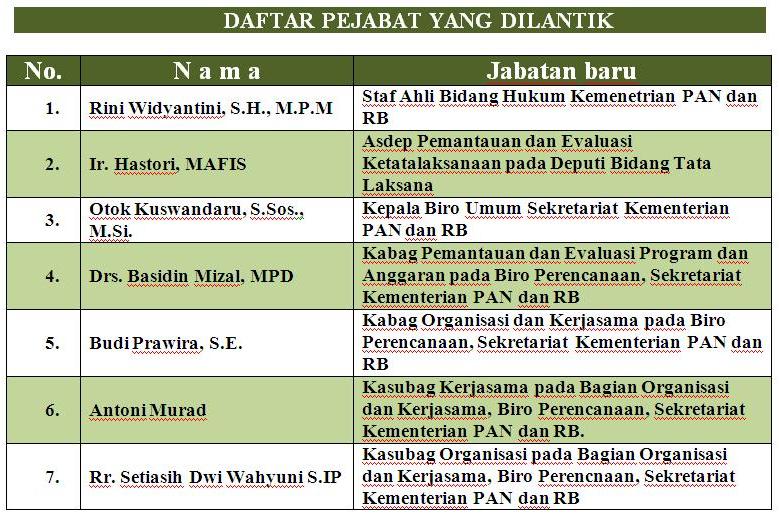 DAFTAR PEJABAT YANG DILANTIK

| No. | N a m a | Jabatan baru |
|---|---|---|
| 1. | Rini Widyantini, S.H., M.P.M | Staf Ahli Bidang Hukum Kemenetrian PAN dan RB |
| 2. | Ir. Hastori, MAFIS | Asdep Pemantauan dan Evaluasi Ketatalaksanaan pada Deputi Bidang Tata Laksana |
| 3. | Otok Kuswandaru, S.Sos., M.Si. | Kepala Biro Umum Sekretariat Kementerian PAN dan RB |
| 4. | Drs. Basidin Mizal, MPD | Kabag Pemantauan dan Evaluasi Program dan Anggaran pada Biro Perencanaan, Sekretariat Kementerian PAN dan RB |
| 5. | Budi Prawira, S.E. | Kabag Organisasi dan Kerjasama pada Biro Perencanaan, Sekretariat Kementerian PAN dan RB |
| 6. | Antoni Murad | Kasubag Kerjasama pada Bagian Organisasi dan Kerjasama, Biro Perencanaan, Sekretariat Kementerian PAN dan RB. |
| 7. | Rr. Setiasih Dwi Wahyuni S.IP | Kasubag Organisasi pada Bagian Organisasi dan Kerjasama, Biro Perencnaan, Sekretariat Kementerian PAN dan RB |